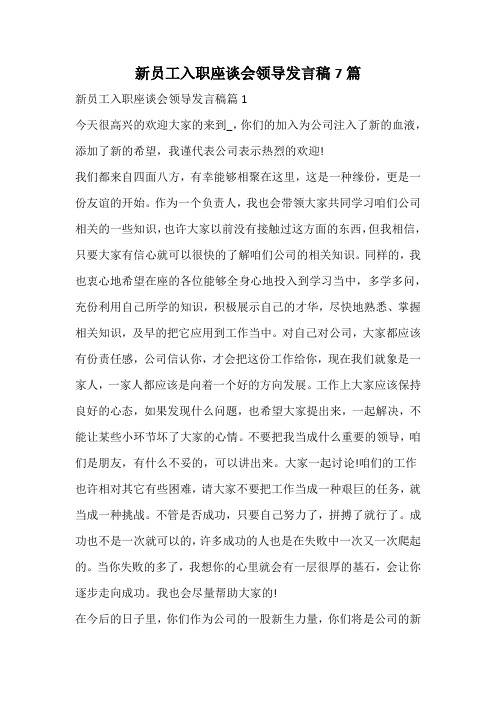 新员工入职座谈会领导发言稿 7 篇

新员工入职座谈会领导发言稿篇 1

今天很高兴的欢迎大家的来到_，你们的加入为公司注入了新的血液，添加了新的希望，我谨代表公司表示热烈的欢迎!

我们都来自四面八方，有幸能够相聚在这里，这是一种缘份，更是一份友谊的开始。作为一个负责人，我也会带领大家共同学习咱们公司相关的一些知识，也许大家以前没有接触过这方面的东西，但我相信，只要大家有信心就可以很快的了解咱们公司的相关知识。同样的，我也衷心地希望在座的各位能够全身心地投入到学习当中，多学多问，充份利用自己所学的知识，积极展示自己的才华，尽快地熟悉、掌握相关知识，及早的把它应用到工作当中。对自己对公司，大家都应该有份责任感，公司信认你，才会把这份工作给你，现在我们就象是一家人，一家人都应该是向着一个好的方向发展。工作上大家应该保持良好的心态，如果发现什么问题，也希望大家提出来，一起解决，不能让某些小环节坏了大家的心情。不要把我当成什么重要的领导，咱们是朋友，有什么不妥的，可以讲出来。大家一起讨论!咱们的工作也许相对其它有些困难，请大家不要把工作当成一种艰巨的任务，就当成一种挑战。不管是否成功，只要自己努力了，拼搏了就行了。成功也不是一次就可以的，许多成功的人也是在失败中一次又一次爬起的。当你失败的多了，我想你的心里就会有一层很厚的基石，会让你逐步走向成功。我也会尽量帮助大家的!

在今后的日子里，你们作为公司的一股新生力量，你们将是公司的新